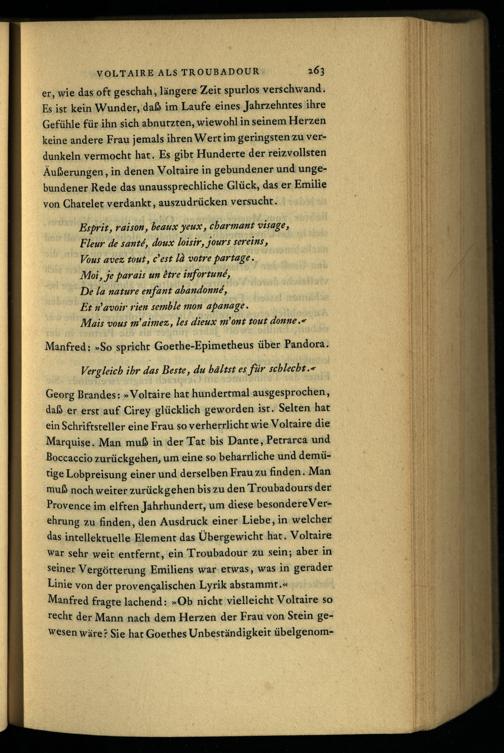 VOLTAIRE ALS TROUBADOUR 263

er, wie das oft geschah, längere Zeit spurlos verschwand. Es ist kein Wunder, daß im Laufe eines Jahrzehntes ihre Gefühle für ihn sich abnutzten, wiewohl in seinem Herzen keine andere Frau jemals ihren Wert im geringsten zu verdunkeln vermocht hat. Es gibt Hunderte der reizvollsten Äußerungen, in denen Voltaire in gebundener und ungebundener Rede das unaussprechliche Glück, das er Emilie von Chatelet verdankt, auszudrücken versucht.

Esprit, raison, beaux yeux, charmant visage,
Fleur de santé, doux loisir, jours sereins,
Vous avez tout, c'est là votre partage.
Moi, je parais un être infortuné,
De la nature enfant abandonné,
Et n'avoir rien semble mon apanage.
Mais vous m'aimez, les dieux m'ont tout donne.«

Manfred: »So spricht Goethe-Epimetheus über Pandora.

Vergleich ihr das Beste, du hältst es für schlecht.«

Georg Brandes: »Voltaire hat hundertmal ausgesprochen, daß er erst auf Cirey glücklich geworden ist. Selten hat ein Schriftsteller eine Frau so verherrlicht wie Voltaire die Marquise. Man muß in der Tat bis Dante, Petrarca und Boccaccio zurückgehen, um eine so beharrliche und demütige Lobpreisung einer und derselben Frau zu finden. Man muß noch weiter zurückgehen bis zu den Troubadours der Provence im elften Jahrhundert, um diese besondere Verehrung zu finden, den Ausdruck einer Liebe, in welcher das intellektuelle Element das Übergewicht hat. Voltaire war sehr weit entfernt, ein Troubadour zu sein; aber in seiner Vergötterung Emiliens war etwas, was in gerader Linie von der provençalischen Lyrik abstammt.«
Manfred fragte lachend: »Ob nicht vielleicht Voltaire so recht der Mann nach dem Herzen der Frau von Stein gewesen wäre? Sie hat Goethes Unbeständigkeit übelgenom-